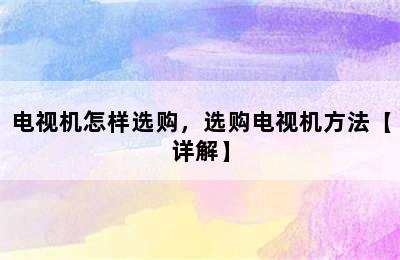 电视机怎样选购，选购电视机方法【详解】